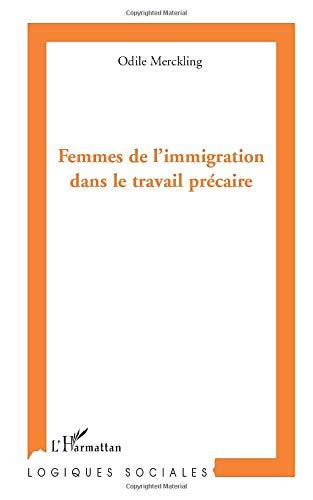 Copyrighted Material

Odile Merckling

Femmes de l'immigration dans le travail précaire

L'Harmattan

LOGIQUES SOCIALES

Copyrighted Material